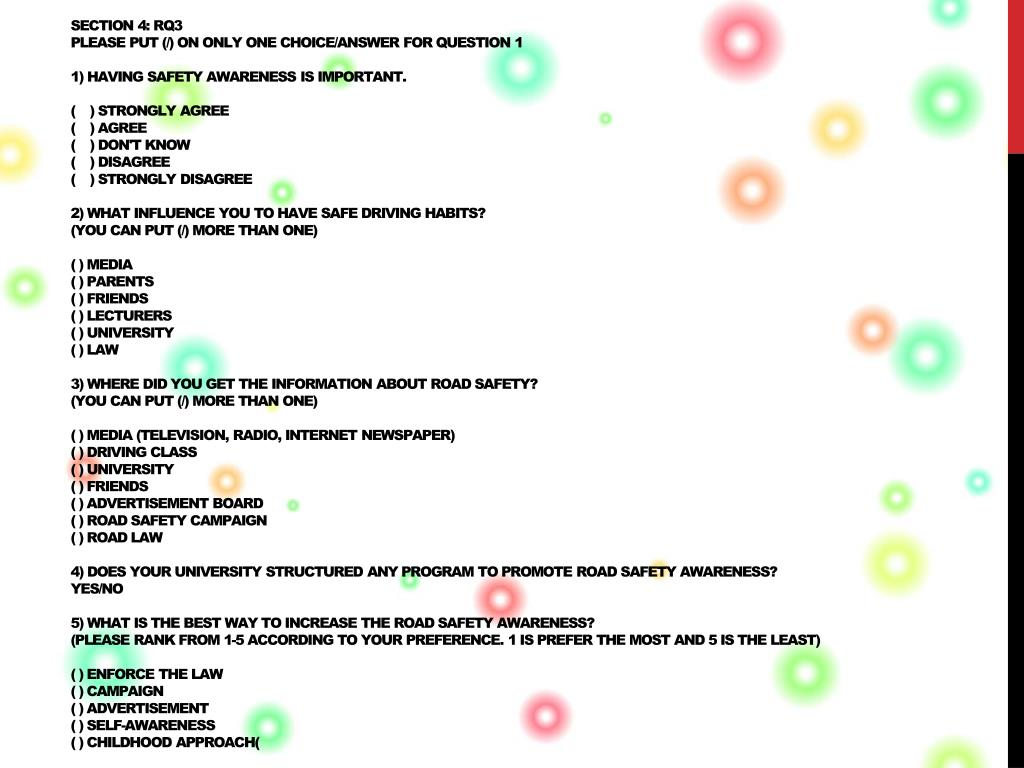 SECTION 4: RQ3
PLEASE PUT (/) ON ONLY ONE CHOICE/ANSWER FOR QUESTION 1

1) HAVING SAFETY AWARENESS IS IMPORTANT.

( ) STRONGLY AGREE
( ) AGREE
( ) DON'T KNOW
( ) DISAGREE
( ) STRONGLY DISAGREE

2) WHAT INFLUENCE YOU TO HAVE SAFE DRIVING HABITS?
(YOU CAN PUT (/) MORE THAN ONE)

( ) MEDIA
( ) PARENTS
( ) FRIENDS
( ) LECTURERS
( ) UNIVERSITY
( ) LAW

3) WHERE DID YOU GET THE INFORMATION ABOUT ROAD SAFETY?
(YOU CAN PUT (/) MORE THAN ONE)

( ) MEDIA (TELEVISION, RADIO, INTERNET NEWSPAPER)
( ) DRIVING CLASS
( ) UNIVERSITY
( ) FRIENDS
( ) ADVERTISEMENT BOARD
( ) ROAD SAFETY CAMPAIGN
( ) ROAD LAW

4) DOES YOUR UNIVERSITY STRUCTURED ANY PROGRAM TO PROMOTE ROAD SAFETY AWARENESS?
YES/NO

5) WHAT IS THE BEST WAY TO INCREASE THE ROAD SAFETY AWARENESS?
(PLEASE RANK FROM 1-5 ACCORDING TO YOUR PREFERENCE. 1 IS PREFER THE MOST AND 5 IS THE LEAST)

( ) ENFORCE THE LAW
( ) CAMPAIGN
( ) ADVERTISEMENT
( ) SELF-AWARENESS
( ) CHILDHOOD APPROACH(